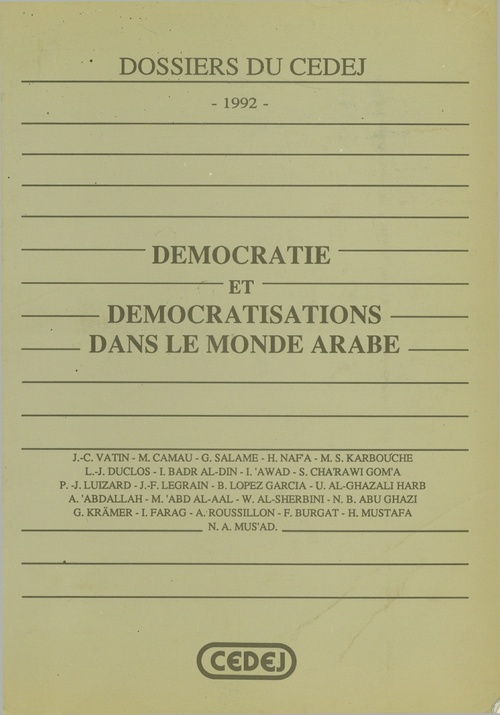 DOSSIERS DU CEDEJ

- 1992 -

DEMOCRATIE
ET
DEMOCRATISATIONS
DANS LE MONDE ARABE

J.-C. VATIN - M. CAMAU - G. SALAME - H. NAF'A - M. S. KARBOUCHE
L.-J. DUCLOS - I. BADR AL-DIN - I. 'AWAD - S. CHA'RAWI GOM'A
P. -J. LUIZARD - J.-F. LEGRAIN - B. LOPEZ GARCIA - U. AL-GHAZALI HARB
A. 'ABDALLAH - M. 'ABD AL-AAL - W. AL-SHERBINI - N. B. ABU GHAZI
G. KRÄMER - I. FARAG - A. ROUSSILLON - F. BURGAT - H. MUSTAFA
N. A. MUS'AD.

CEDEJ